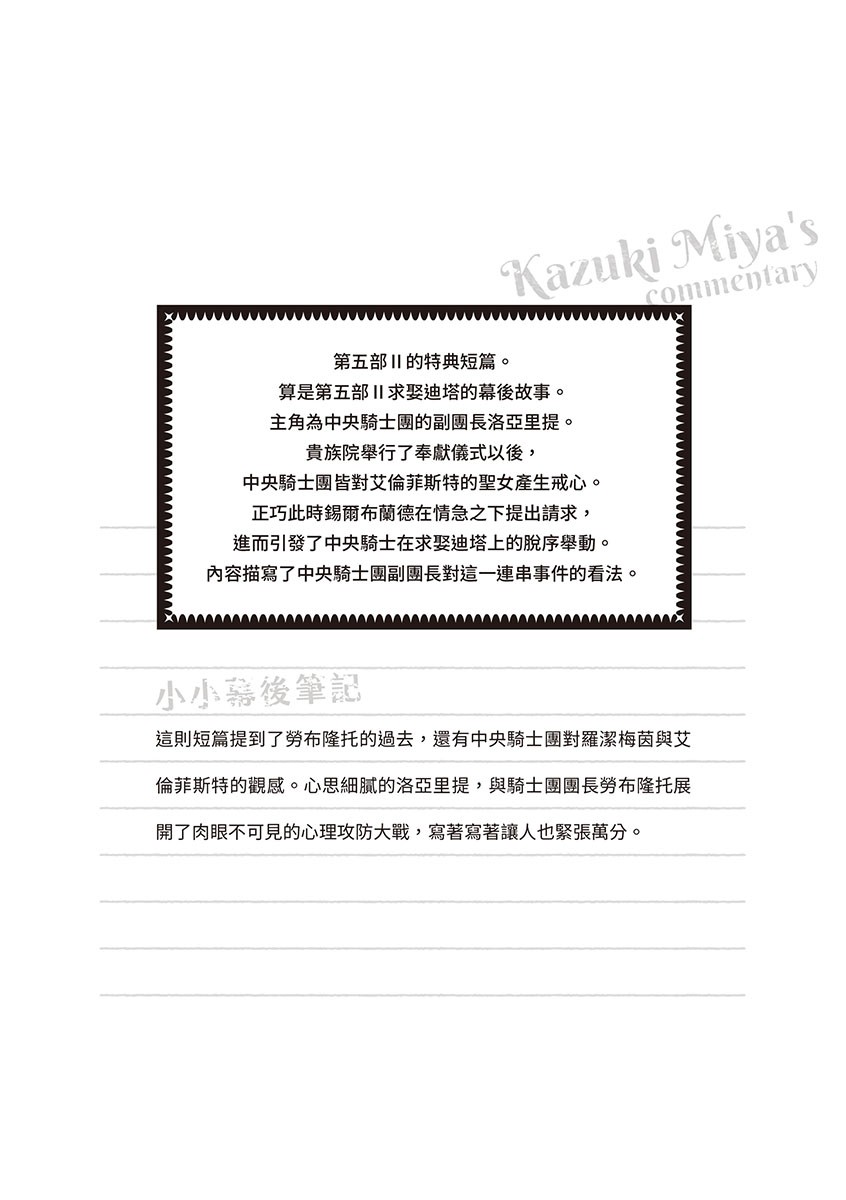 Kazuki Miya's
commentary

第五部II的特典短篇。
算是第五部II求娶迪塔的幕後故事。
主角為中央騎士團的副團長洛亞里提。
貴族院舉行了奉獻儀式以後，
中央騎士團皆對艾倫菲斯特的聖女產生戒心。
正巧此時錫爾布蘭德在情急之下提出請求，
進而引發了中央騎士在求娶迪塔上的脫序舉動。
內容描寫了中央騎士團副團長對這一連串事件的看法。

小小幕後筆記

這則短篇提到了勞布隆托的過去，還有中央騎士團對羅潔梅茵與艾倫菲斯特的觀感。心思細膩的洛亞里提，與騎士團團長勞布隆托展開了肉眼不可見的心理攻防大戰，寫著寫著讓人也緊張萬分。